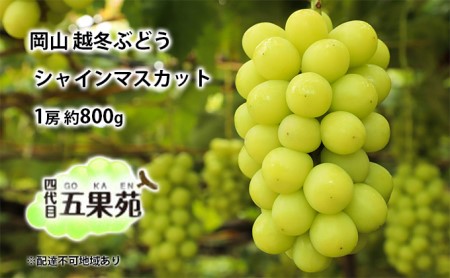 岡山 越冬ぶどう

シャインマスカット

1房 約800g

四代目 GO KA EN 五果苑

※配達不可地域あり